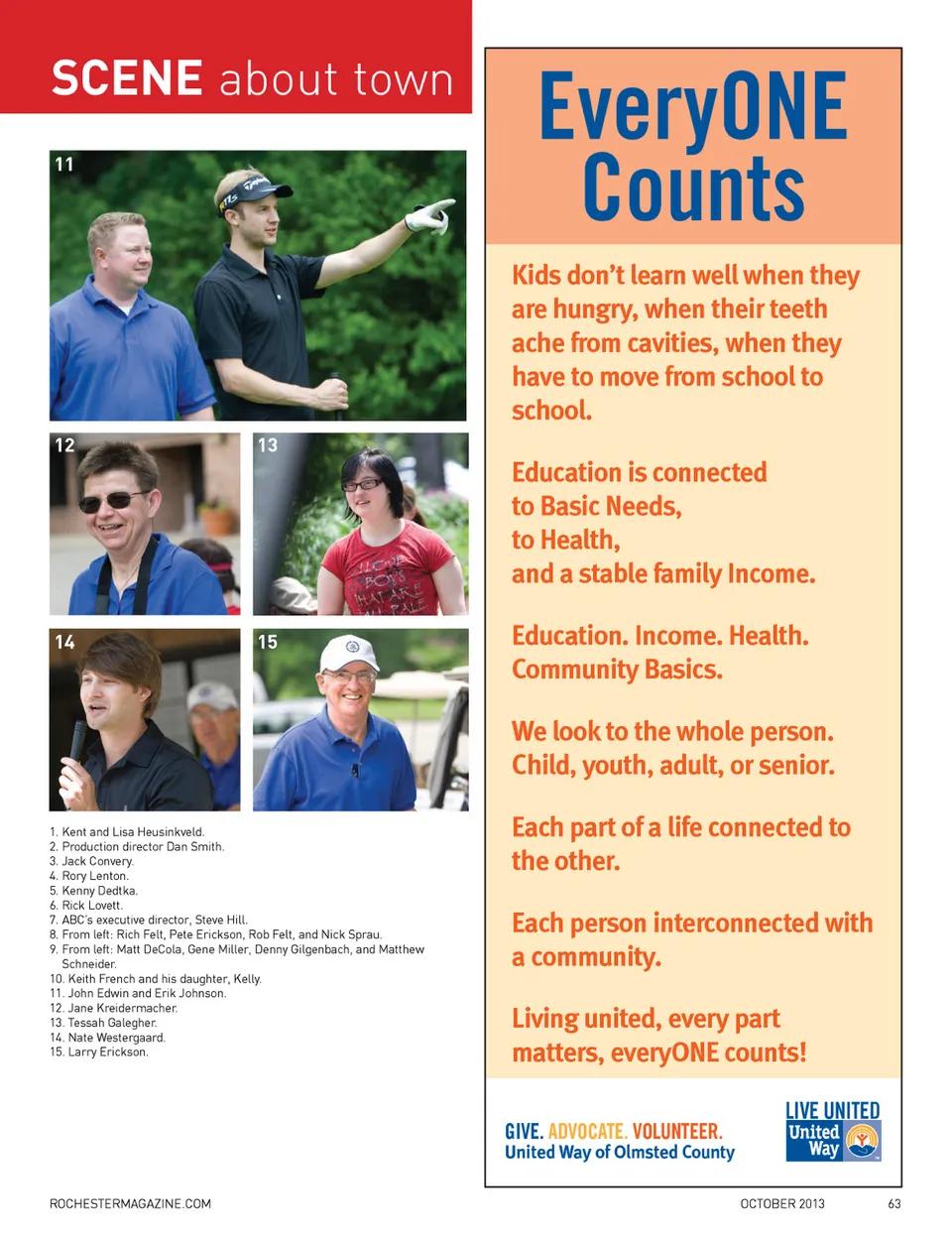 SCENE about town

11

12

13

14

15

1. Kent and Lisa Heusinkveld.
2. Production director Dan Smith.
3. Jack Convery.
4. Rory Lenton.
5. Kenny Dedtka.
6. Rick Lovett.
7. ABC's executive director, Steve Hill.
8. From left: Rich Felt, Pete Erickson, Rob Felt, and Nick Sprau.
9. From left: Matt DeCola, Gene Miller, Denny Gilgenbach, and Matthew Schneider.
10. Keith French and his daughter, Kelly.
11. John Edwin and Erik Johnson.
12. Jane Kreidermacher.
13. Tessah Galegher.
14. Nate Westergaard.
15. Larry Erickson.

EveryONE Counts

Kids don't learn well when they are hungry, when their teeth ache from cavities, when they have to move from school to school.

Education is connected to Basic Needs, to Health, and a stable family Income.

Education. Income. Health. Community Basics.

We look to the whole person. Child, youth, adult, or senior.

Each part of a life connected to the other.

Each person interconnected with a community.

Living united, every part matters, everyONE counts!

GIVE. ADVOCATE. VOLUNTEER.
United Way of Olmsted County

LIVE UNITED
United Way

ROCHESTERMAGAZINE.COM

OCTOBER 2013

63